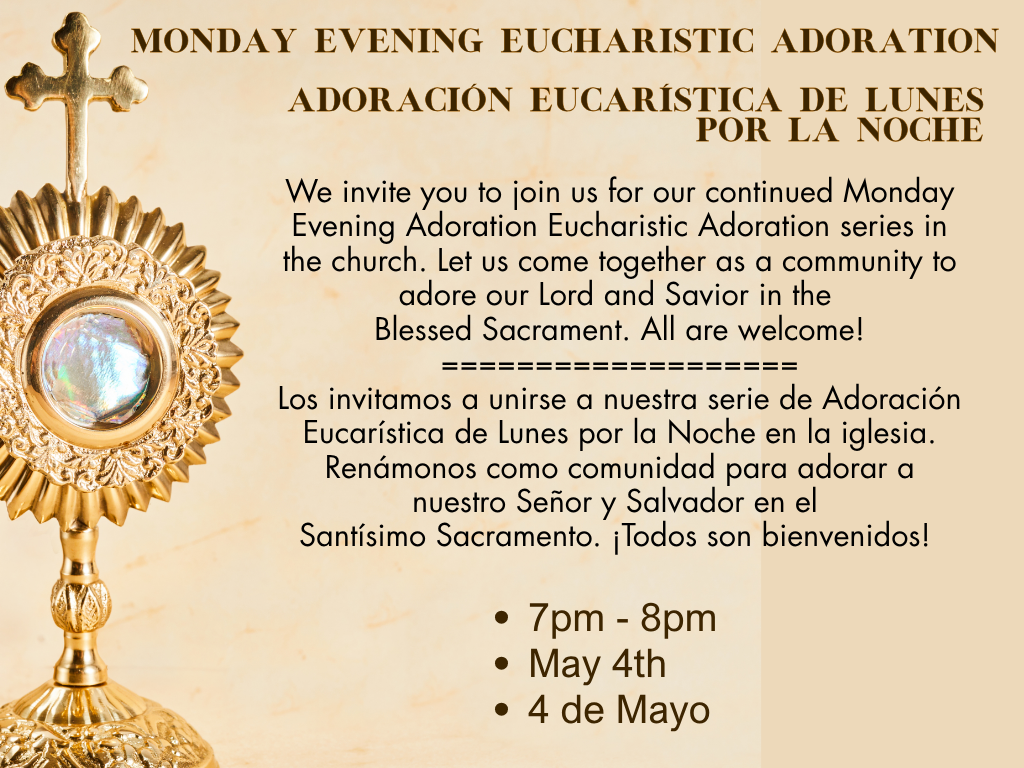 MONDAY EVENING EUCHARISTIC ADORATION

ADORACIÓN EUCARÍSTICA DE LUNES POR LA NOCHE

We invite you to join us for our continued Monday Evening Adoration Eucharistic Adoration series in the church. Let us come together as a community to adore our Lord and Savior in the Blessed Sacrament. All are welcome!

===================

Los invitamos a unirse a nuestra serie de Adoración Eucarística de Lunes por la Noche en la iglesia. Renámonos como comunidad para adorar a nuestro Señor y Salvador en el Santísimo Sacramento. ¡Todos son bienvenidos!

• 7pm - 8pm
• May 4th
• 4 de Mayo